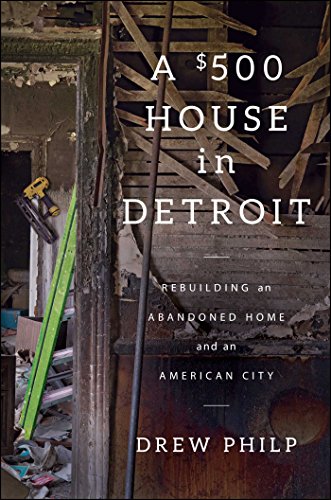 A $500 HOUSE in DETROIT

REBUILDING an ABANDONED HOME and an AMERICAN CITY

DREW PHILP